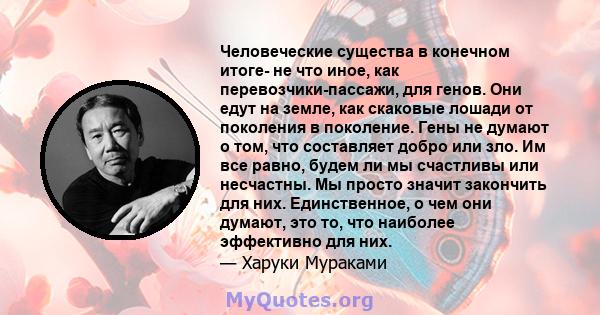 Человеческие существа в конечном итоге- не что иное, как перевозчики-пассажи, для генов. Они едут на земле, как скаковые лошади от поколения в поколение. Гены не думают о том, что составляет добро или зло. Им все равно, будем ли мы счастливы или несчастны. Мы просто значит закончить для них. Единственное, о чем они думают, это то, что наиболее эффективно для них.
— Харуки Мураками

MyQuotes.org